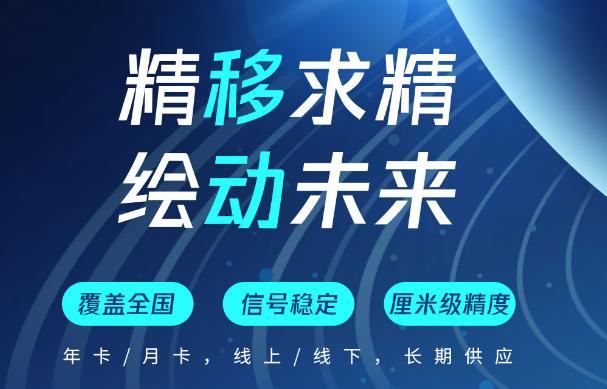 精移求精
绘动未来

覆盖全国
信号稳定
厘米级精度

年卡/月卡，线上/线下，长期供应